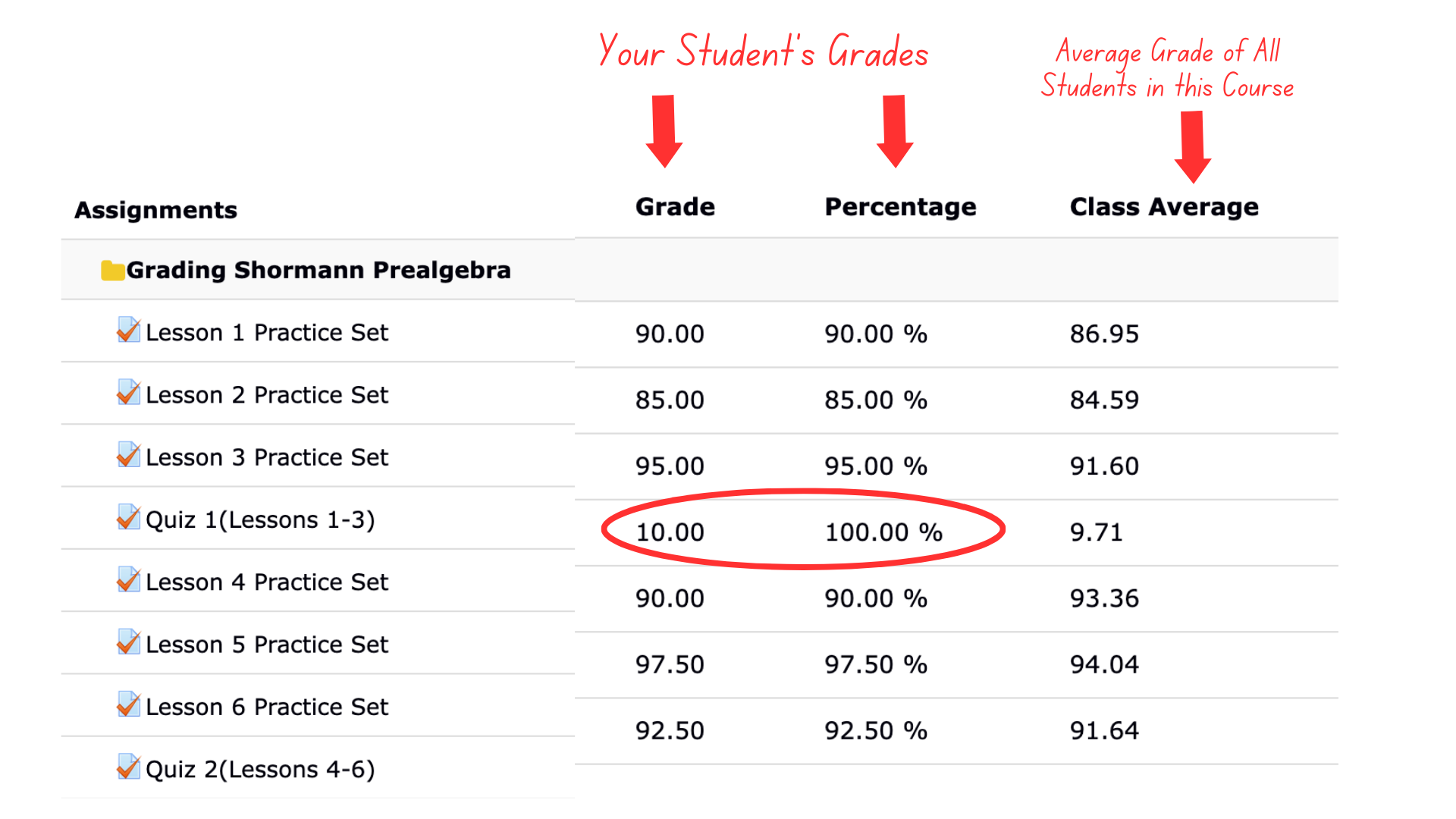 Your Student's Grades

Average Grade of All Students in this Course

| Assignments | Grade | Percentage | Class Average |
|---|---|---|---|
| Grading Shormann Prealgebra | | | |
| Lesson 1 Practice Set | 90.00 | 90.00 % | 86.95 |
| Lesson 2 Practice Set | 85.00 | 85.00 % | 84.59 |
| Lesson 3 Practice Set | 95.00 | 95.00 % | 91.60 |
| Quiz 1(Lessons 1-3) | 10.00 | 100.00 % | 9.71 |
| Lesson 4 Practice Set | 90.00 | 90.00 % | 93.36 |
| Lesson 5 Practice Set | 97.50 | 97.50 % | 94.04 |
| Lesson 6 Practice Set | 92.50 | 92.50 % | 91.64 |
| Quiz 2(Lessons 4-6) | | | |